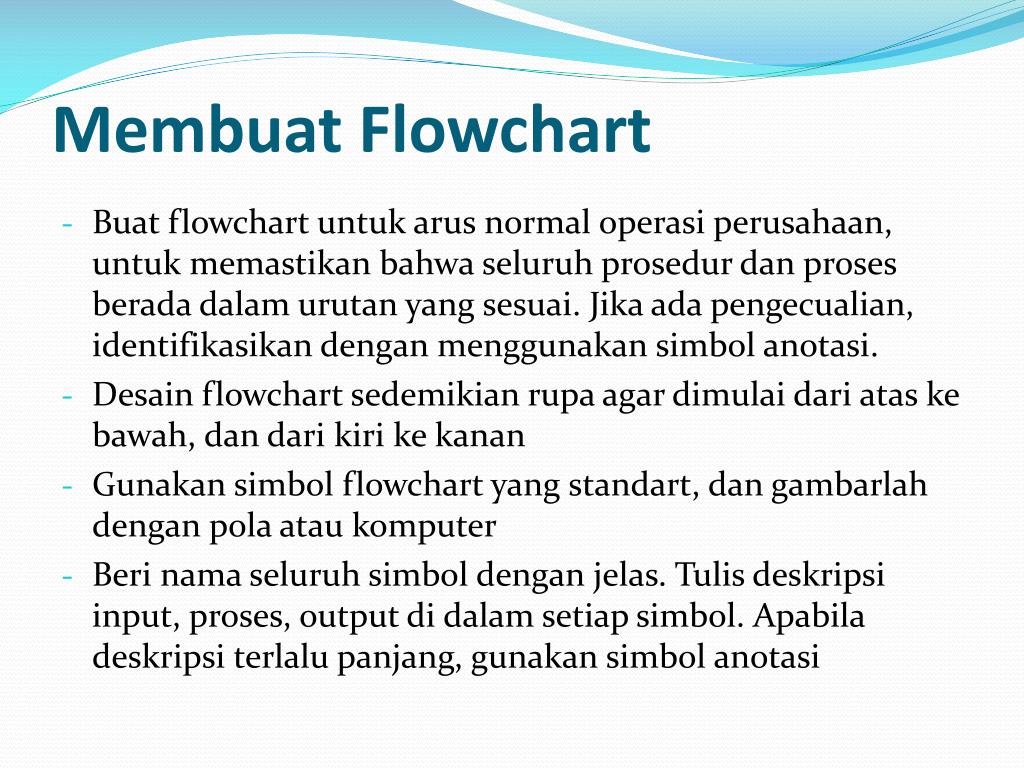 Membuat Flowchart

- Buat flowchart untuk arus normal operasi perusahaan, untuk memastikan bahwa seluruh prosedur dan proses berada dalam urutan yang sesuai. Jika ada pengecualian, identifikasikan dengan menggunakan simbol anotasi.
- Desain flowchart sedemikian rupa agar dimulai dari atas ke bawah, dan dari kiri ke kanan
- Gunakan simbol flowchart yang standart, dan gambarlah dengan pola atau komputer
- Beri nama seluruh simbol dengan jelas. Tulis deskripsi input, proses, output di dalam setiap simbol. Apabila deskripsi terlalu panjang, gunakan simbol anotasi